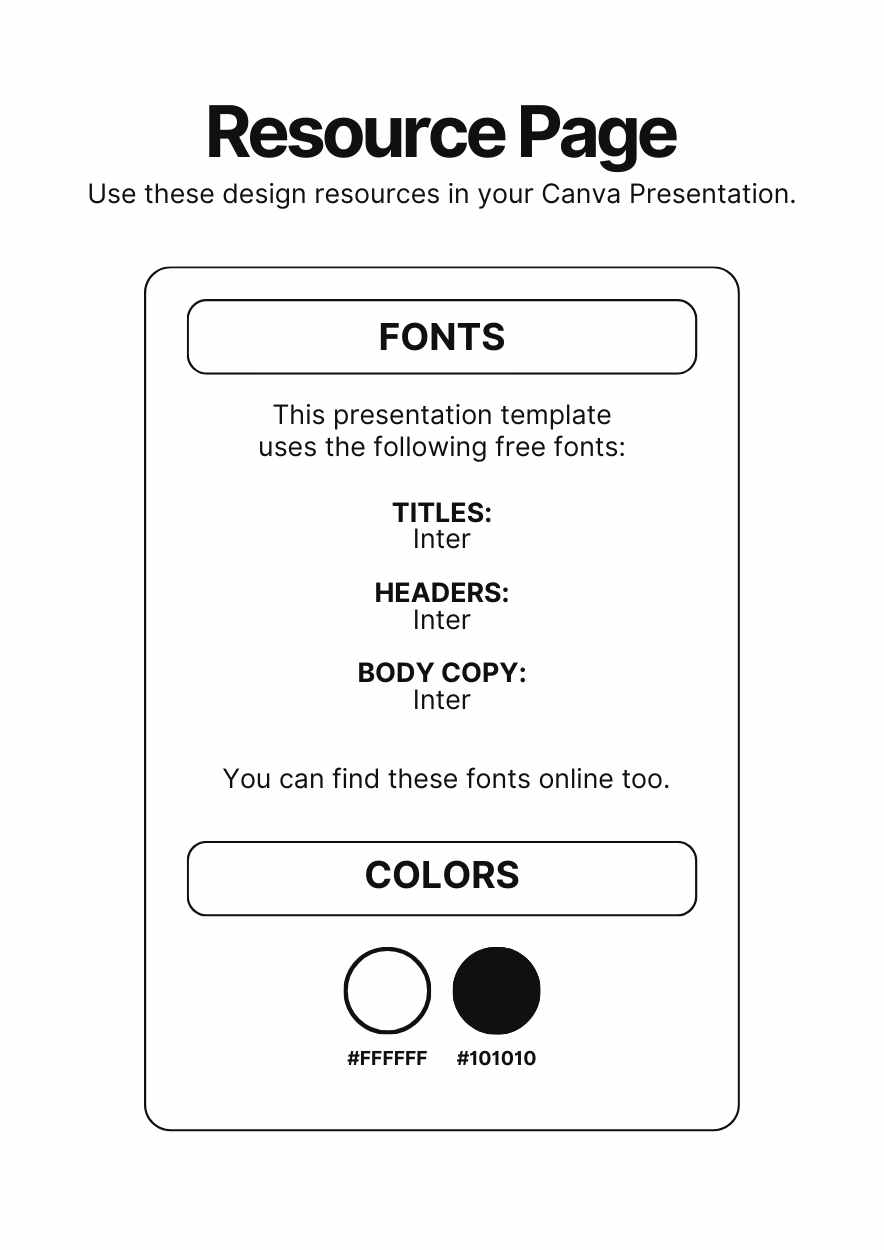 Resource Page
Use these design resources in your Canva Presentation.

FONTS

This presentation template uses the following free fonts:

TITLES:
Inter

HEADERS:
Inter

BODY COPY:
Inter

You can find these fonts online too.

COLORS

#FFFFFF #101010